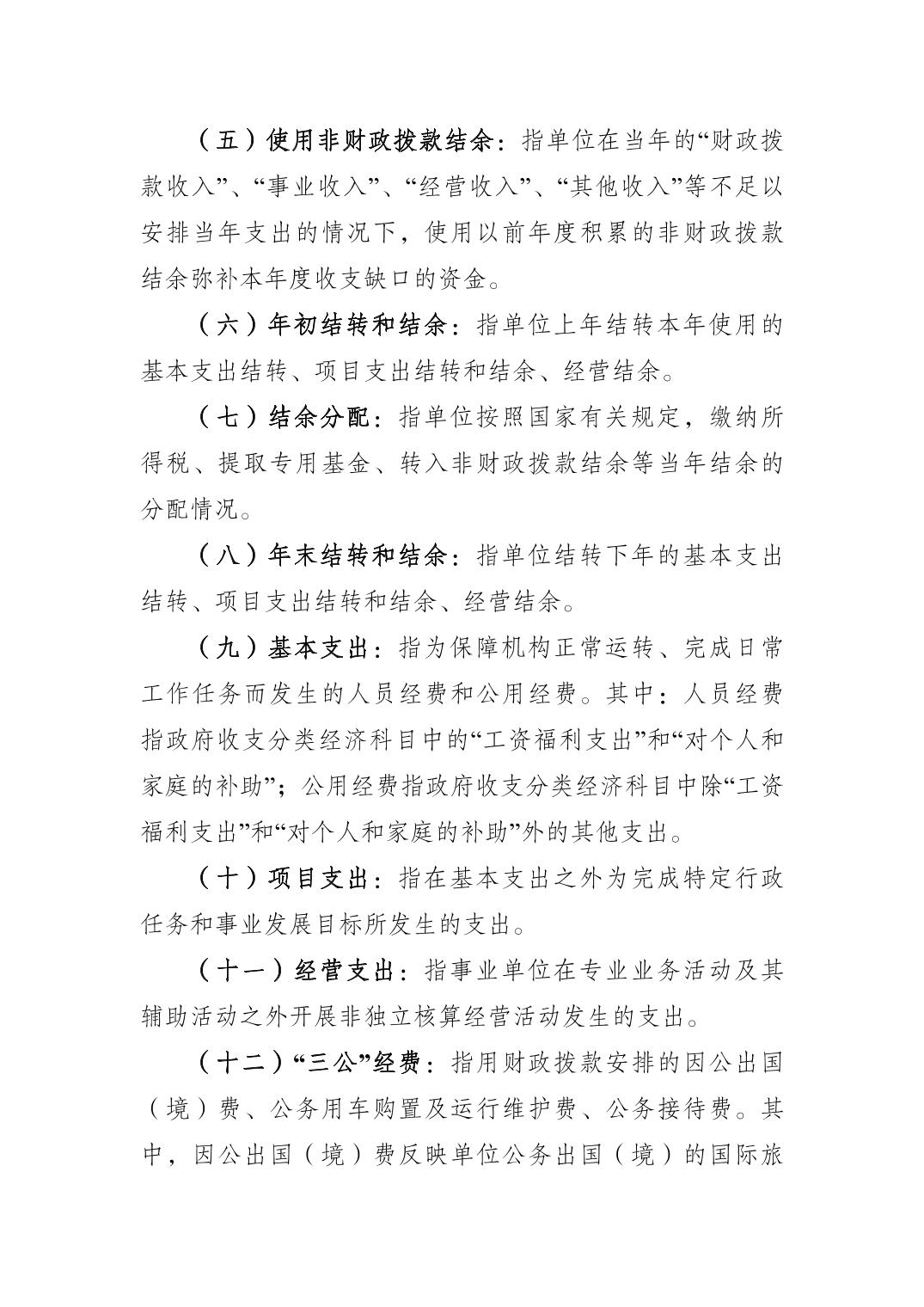 （五）使用非财政拨款结余：指单位在当年的“财政拨款收入”、“事业收入”、“经营收入”、“其他收入”等不足以安排当年支出的情况下，使用以前年度积累的非财政拨款结余弥补本年度收支缺口的资金。

（六）年初结转和结余：指单位上年结转本年使用的基本支出结转、项目支出结转和结余、经营结余。

（七）结余分配：指单位按照国家有关规定，缴纳所得税、提取专用基金、转入非财政拨款结余等当年结余的分配情况。

（八）年末结转和结余：指单位结转下年的基本支出结转、项目支出结转和结余、经营结余。

（九）基本支出：指为保障机构正常运转、完成日常工作任务而发生的人员经费和公用经费。其中：人员经费指政府收支分类经济科目中的“工资福利支出”和“对个人和家庭的补助”；公用经费指政府收支分类经济科目中除“工资福利支出”和“对个人和家庭的补助”外的其他支出。

（十）项目支出：指在基本支出之外为完成特定行政任务和事业发展目标所发生的支出。

（十一）经营支出：指事业单位在专业业务活动及其辅助活动之外开展非独立核算经营活动发生的支出。

（十二）“三公”经费：指用财政拨款安排的因公出国（境）费、公务用车购置及运行维护费、公务接待费。其中，因公出国（境）费反映单位公务出国（境）的国际旅